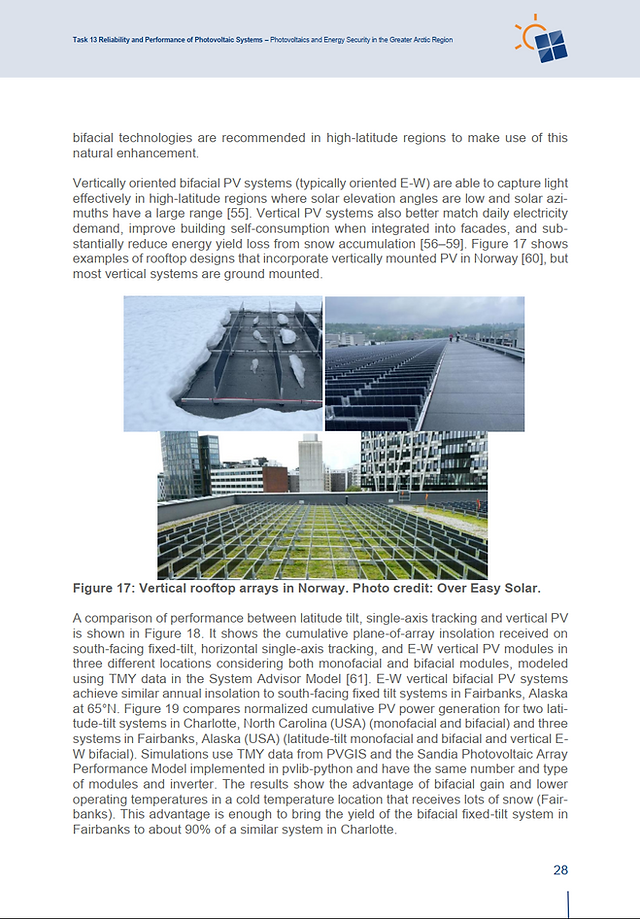 Task 13 Reliability and Performance of Photovoltaic Systems – Photovoltaics and Energy Security in the Greater Arctic Region

bifacial technologies are recommended in high-latitude regions to make use of this natural enhancement.

Vertically oriented bifacial PV systems (typically oriented E-W) are able to capture light effectively in high-latitude regions where solar elevation angles are low and solar azimuths have a large range [55]. Vertical PV systems also better match daily electricity demand, improve building self-consumption when integrated into facades, and substantially reduce energy yield loss from snow accumulation [56–59]. Figure 17 shows examples of rooftop designs that incorporate vertically mounted PV in Norway [60], but most vertical systems are ground mounted.

Figure 17: Vertical rooftop arrays in Norway. Photo credit: Over Easy Solar.

A comparison of performance between latitude tilt, single-axis tracking and vertical PV is shown in Figure 18. It shows the cumulative plane-of-array insolation received on south-facing fixed-tilt, horizontal single-axis tracking, and E-W vertical PV modules in three different locations considering both monofacial and bifacial modules, modeled using TMY data in the System Advisor Model [61]. E-W vertical bifacial PV systems achieve similar annual insolation to south-facing fixed tilt systems in Fairbanks, Alaska at 65°N. Figure 19 compares normalized cumulative PV power generation for two latitude-tilt systems in Charlotte, North Carolina (USA) (monofacial and bifacial) and three systems in Fairbanks, Alaska (USA) (latitude-tilt monofacial and bifacial and vertical E-W bifacial). Simulations use TMY data from PVGIS and the Sandia Photovoltaic Array Performance Model implemented in pvlib-python and have the same number and type of modules and inverter. The results show the advantage of bifacial gain and lower operating temperatures in a cold temperature location that receives lots of snow (Fairbanks). This advantage is enough to bring the yield of the bifacial fixed-tilt system in Fairbanks to about 90% of a similar system in Charlotte.

28